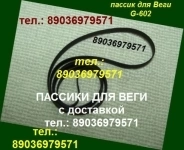 пассик для Веги G-602

тел.: 89036979571

89036979571

тел.: 89036979571

ПАССИКИ ДЛЯ ВЕГИ
с доставкой
тел.: 89036979571

тел.: 89036979571